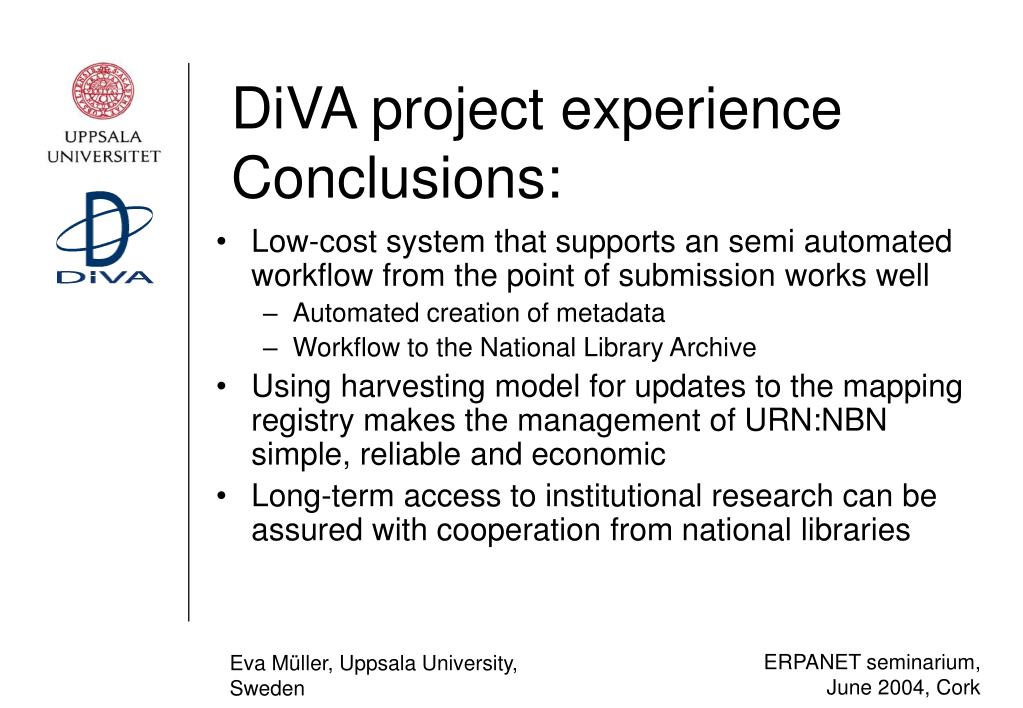 UPPSALA UNIVERSITET

DiVA

DiVA project experience Conclusions:

• Low-cost system that supports an semi automated workflow from the point of submission works well
– Automated creation of metadata
– Workflow to the National Library Archive
• Using harvesting model for updates to the mapping registry makes the management of URN:NBN simple, reliable and economic
• Long-term access to institutional research can be assured with cooperation from national libraries

Eva Müller, Uppsala University, Sweden

ERPANET seminarium, June 2004, Cork